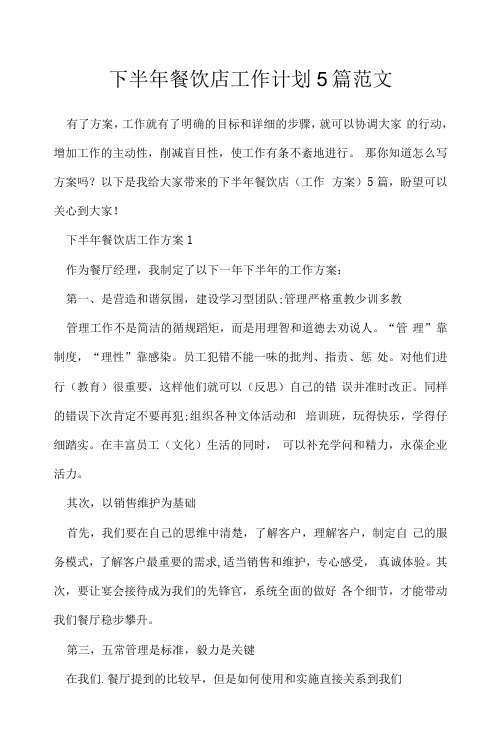 下半年餐饮店工作计划5篇范文

有了方案，工作就有了明确的目标和详细的步骤，就可以协调大家 的行动，增加工作的主动性，削减盲目性，使工作有条不紊地进行。 那你知道怎么写方案吗？以下是我给大家带来的下半年餐饮店（工作 方案）5篇，盼望可以关心到大家！

下半年餐饮店工作方案1

作为餐厅经理，我制定了以下一年下半年的工作方案：

第一、是营造和谐氛围，建设学习型团队;管理严格重教少训多教

管理工作不是简洁的循规蹈矩，而是用理智和道德去劝说人。“管 理”靠制度，“理性”靠感染。员工犯错不能一味的批判、指责、惩 处。对他们进行（教育）很重要，这样他们就可以（反思）自己的错 误并准时改正。同样的错误下次肯定不要再犯;组织各种文体活动和 培训班，玩得快乐，学得仔细踏实。在丰富员工（文化）生活的同时， 可以补充学问和精力，永葆企业活力。

其次，以销售维护为基础

首先，我们要在自己的思维中清楚，了解客户，理解客户，制定自 己的服务模式，了解客户最重要的需求,适当销售和维护，专心感受， 真诚体验。其次，要让宴会接待成为我们的先锋官，系统全面的做好 各个细节，才能带动我们餐厅稳步攀升。

第三，五常管理是标准，毅力是关键

在我们.餐厅提到的比较早，但是如何使用和实施直接关系到我们